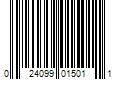 0 24099 01501 1